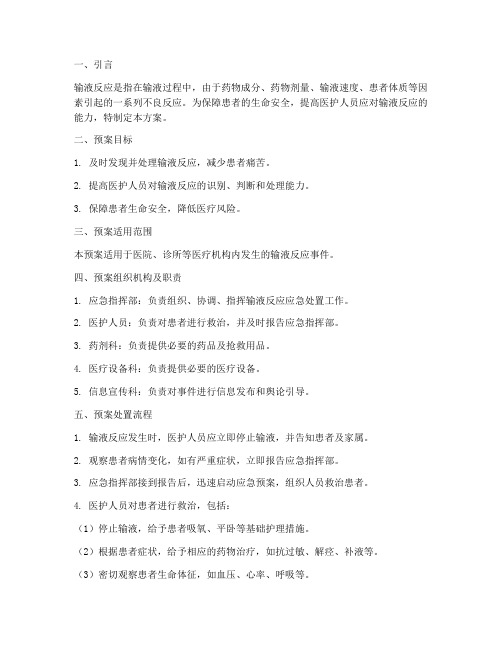 一、引言

输液反应是指在输液过程中，由于药物成分、药物剂量、输液速度、患者体质等因素引起的一系列不良反应。为保障患者的生命安全，提高医护人员应对输液反应的能力，特制定本方案。

二、预案目标

1. 及时发现并处理输液反应，减少患者痛苦。

2. 提高医护人员对输液反应的识别、判断和处理能力。

3. 保障患者生命安全，降低医疗风险。

三、预案适用范围

本预案适用于医院、诊所等医疗机构内发生的输液反应事件。

四、预案组织机构及职责

1. 应急指挥部：负责组织、协调、指挥输液反应应急处置工作。

2. 医护人员：负责对患者进行救治，并及时报告应急指挥部。

3. 药剂科：负责提供必要的药品及抢救用品。

4. 医疗设备科：负责提供必要的医疗设备。

5. 信息宣传科：负责对事件进行信息发布和舆论引导。

五、预案处置流程

1. 输液反应发生时，医护人员应立即停止输液，并告知患者及家属。

2. 观察患者病情变化，如有严重症状，立即报告应急指挥部。

3. 应急指挥部接到报告后，迅速启动应急预案，组织人员救治患者。

4. 医护人员对患者进行救治，包括：

（1）停止输液，给予患者吸氧、平卧等基础护理措施。

（2）根据患者症状，给予相应的药物治疗，如抗过敏、解痉、补液等。

（3）密切观察患者生命体征，如血压、心率、呼吸等。